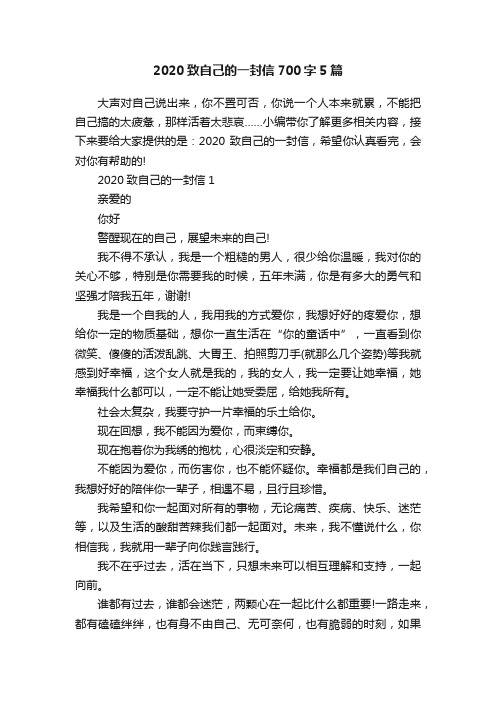 2020 致自己的一封信 700 字 5 篇

大声对自己说出来，你不置可否，你说一个人本来就累，不能把自己搞的太疲惫，那样活着太悲哀......小编带你了解更多相关内容，接下来要给大家提供的是：2020 致自己的一封信，希望你认真看完，会对你有帮助的!

2020 致自己的一封信 1

亲爱的

你好

警醒现在的自己，展望未来的自己!

我不得不承认，我是一个粗糙的男人，很少给你温暖，我对你的关心不够，特别是你需要我的时候，五年未满，你是有多大的勇气和坚强才陪我五年，谢谢!

我是一个自我的人，我用我的方式爱你，我想好好的疼爱你，想给你一定的物质基础，想你一直生活在“你的童话中”，一直看到你微笑、傻傻的活泼乱跳、大胃王、拍照剪刀手(就那么几个姿势)等我就感到好幸福，这个女人就是我的，我的女人，我一定要让她幸福，她幸福我什么都可以，一定不能让她受委屈，给她我所有。

社会太复杂，我要守护一片幸福的乐土给你。

现在回想，我不能因为爱你，而束缚你。

现在抱着你为我绣的抱枕，心很淡定和安静。

不能因为爱你，而伤害你，也不能怀疑你。幸福都是我们自己的，我想好好的陪伴你一辈子，相遇不易，且行且珍惜。

我希望和你一起面对所有的事物，无论痛苦、疾病、快乐、迷茫等，以及生活的酸甜苦辣我们都一起面对。未来，我不懂说什么，你相信我，我就用一辈子向你践言践行。

我不在乎过去，活在当下，只想未来可以相互理解和支持，一起向前。

谁都有过去，谁都会迷茫，两颗心在一起比什么都重要!一路走来，都有磕磕绊绊，也有身不由自己、无可奈何，也有脆弱的时刻，如果